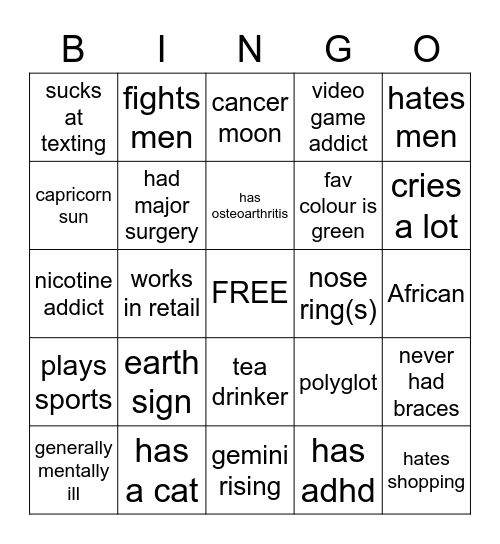 | B | I | N | G | O |
|---|---|---|---|---|
| sucks at texting | fights men | cancer moon | video game addict | hates men |
| capricorn sun | had major surgery | has osteoarthritis | fav colour is green | cries a lot |
| nicotine addict | works in retail | FREE | nose ring(s) | African |
| plays sports | earth sign | tea drinker | polyglot | never had braces |
| generally mentally ill | has a cat | gemini rising | has adhd | hates shopping |